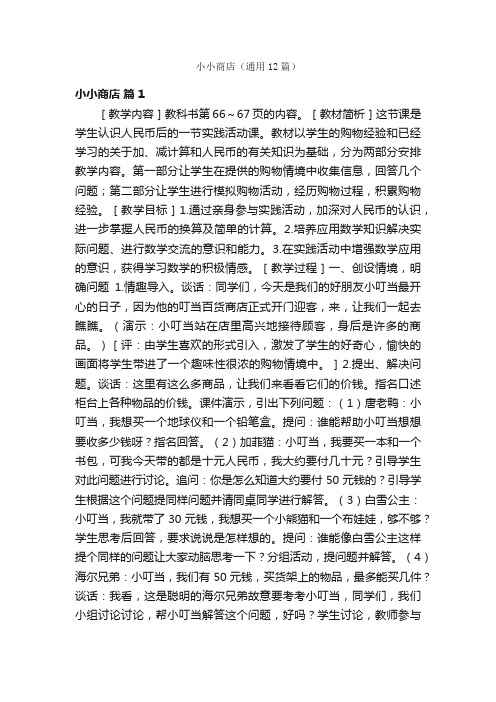 小小商店（通用12篇）

小小商店 篇1

［教学内容］教科书第66～67页的内容。［教材简析］这节课是学生认识人民币后的一节实践活动课。教材以学生的购物经验和已经学习的关于加、减计算和人民币的有关知识为基础，分为两部分安排教学内容。第一部分让学生在提供的购物情境中收集信息，回答几个问题；第二部分让学生进行模拟购物活动，经历购物过程，积累购物经验。［教学目标］1.通过亲身参与实践活动，加深对人民币的认识，进一步掌握人民币的换算及简单的计算。2.培养应用数学知识解决实际问题、进行数学交流的意识和能力。3.在实践活动中增强数学应用的意识，获得学习数学的积极情感。［教学过程］一、创设情境，明确问题 1.情趣导入。谈话：同学们，今天是我们的好朋友小叮当最开心的日子，因为他的叮当百货商店正式开门迎客，来，让我们一起去瞧瞧。（演示：小叮当站在店里高兴地接待顾客，身后是许多的商品。）［评：由学生喜欢的形式引入，激发了学生的好奇心，愉快的画面将学生带进了一个趣味性很浓的购物情境中。］2.提出、解决问题。谈话：这里有这么多商品，让我们来看看它们的价钱。指名口述柜台上各种物品的价钱。课件演示，引出下列问题：（1）唐老鸭：小叮当，我想买一个地球仪和一个铅笔盒。提问：谁能帮助小叮当想想要收多少钱呀？指名回答。（2）加菲猫：小叮当，我要买一本和一个书包，可我今天带的都是十元人民币，我大约要付几十元？引导学生对此问题进行讨论。追问：你是怎么知道大约要付50元钱的？引导学生根据这个问题提同样问题并请同桌同学进行解答。（3）白雪公主：小叮当，我就带了30元钱，我想买一个小熊猫和一个布娃娃，够不够？学生思考后回答，要求说说是怎样想的。提问：谁能像白雪公主这样提个同样的问题让大家动脑思考一下？分组活动，提问题并解答。（4）海尔兄弟：小叮当，我们有50元钱，买货架上的物品，最多能买几件？谈话：我看，这是聪明的海尔兄弟故意要考考小叮当，同学们，我们小组讨论讨论，帮小叮当解答这个问题，好吗？学生讨论，教师参与